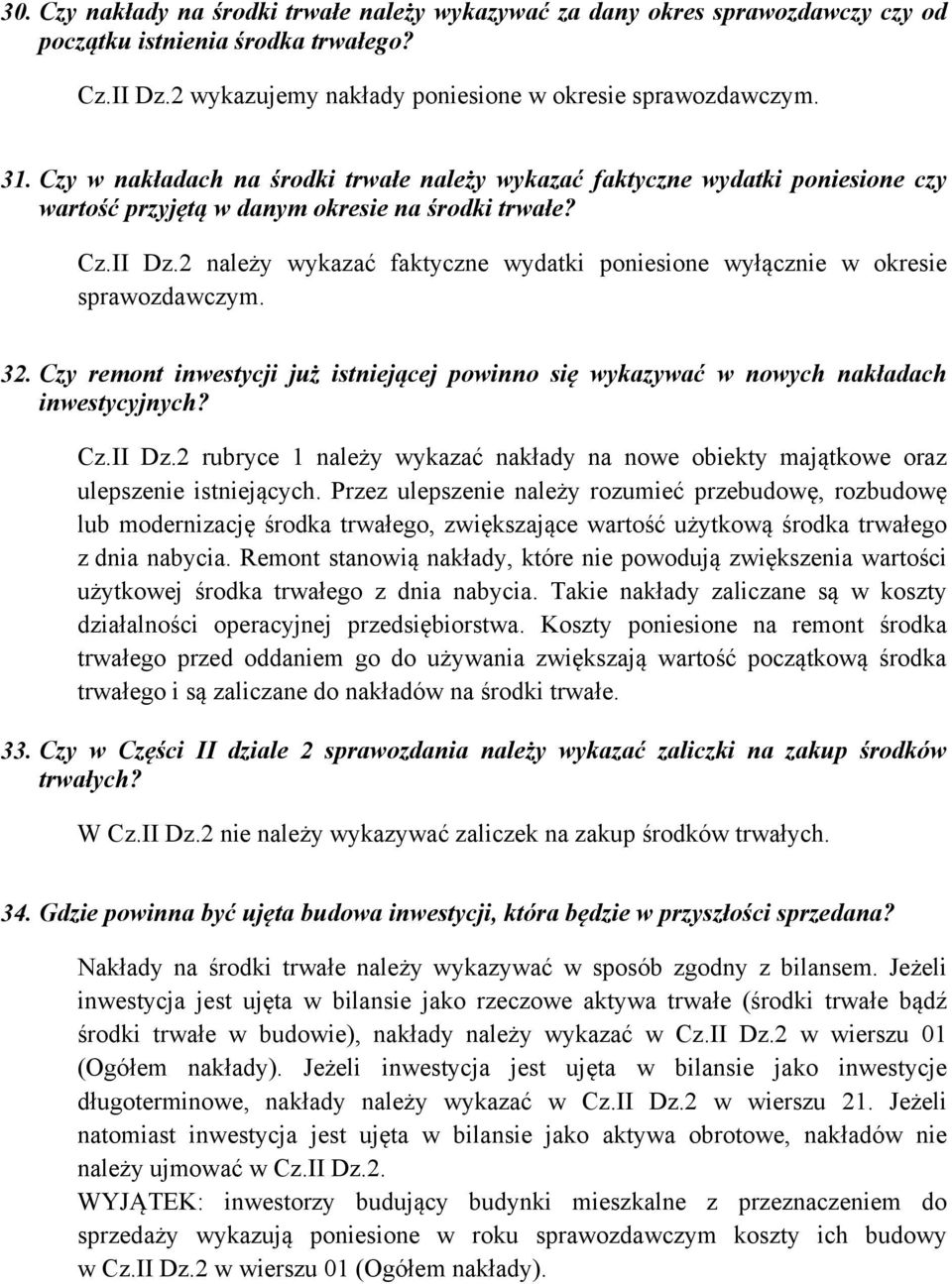 30. Czy nakłady na środki trwałe należy wykazywać za dany okres sprawozdawczy czy od początku istnienia środka trwałego?

Cz.II Dz.2 wykazujemy nakłady poniesione w okresie sprawozdawczym.

31. Czy w nakładach na środki trwałe należy wykazać faktyczne wydatki poniesione czy wartość przyjętą w danym okresie na środki trwałe?

Cz.II Dz.2 należy wykazać faktyczne wydatki poniesione wyłącznie w okresie sprawozdawczym.

32. Czy remont inwestycji już istniejącej powinno się wykazywać w nowych nakładach inwestycyjnych?

Cz.II Dz.2 rubryce 1 należy wykazać nakłady na nowe obiekty majątkowe oraz ulepszenie istniejących. Przez ulepszenie należy rozumieć przebudowę, rozbudowę lub modernizację środka trwałego, zwiększające wartość użytkową środka trwałego z dnia nabycia. Remont stanowią nakłady, które nie powodują zwiększenia wartości użytkowej środka trwałego z dnia nabycia. Takie nakłady zaliczane są w koszty działalności operacyjnej przedsiębiorstwa. Koszty poniesione na remont środka trwałego przed oddaniem go do używania zwiększają wartość początkową środka trwałego i są zaliczane do nakładów na środki trwałe.

33. Czy w Części II dziale 2 sprawozdania należy wykazać zaliczki na zakup środków trwałych?

W Cz.II Dz.2 nie należy wykazywać zaliczek na zakup środków trwałych.

34. Gdzie powinna być ujęta budowa inwestycji, która będzie w przyszłości sprzedana?

Nakłady na środki trwałe należy wykazywać w sposób zgodny z bilansem. Jeżeli inwestycja jest ujęta w bilansie jako rzeczowe aktywa trwałe (środki trwałe bądź środki trwałe w budowie), nakłady należy wykazać w Cz.II Dz.2 w wierszu 01 (Ogółem nakłady). Jeżeli inwestycja jest ujęta w bilansie jako inwestycje długoterminowe, nakłady należy wykazać w Cz.II Dz.2 w wierszu 21. Jeżeli natomiast inwestycja jest ujęta w bilansie jako aktywa obrotowe, nakładów nie należy ujmować w Cz.II Dz.2.
WYJĄTEK: inwestorzy budujący budynki mieszkalne z przeznaczeniem do sprzedaży wykazują poniesione w roku sprawozdawczym koszty ich budowy w Cz.II Dz.2 w wierszu 01 (Ogółem nakłady).